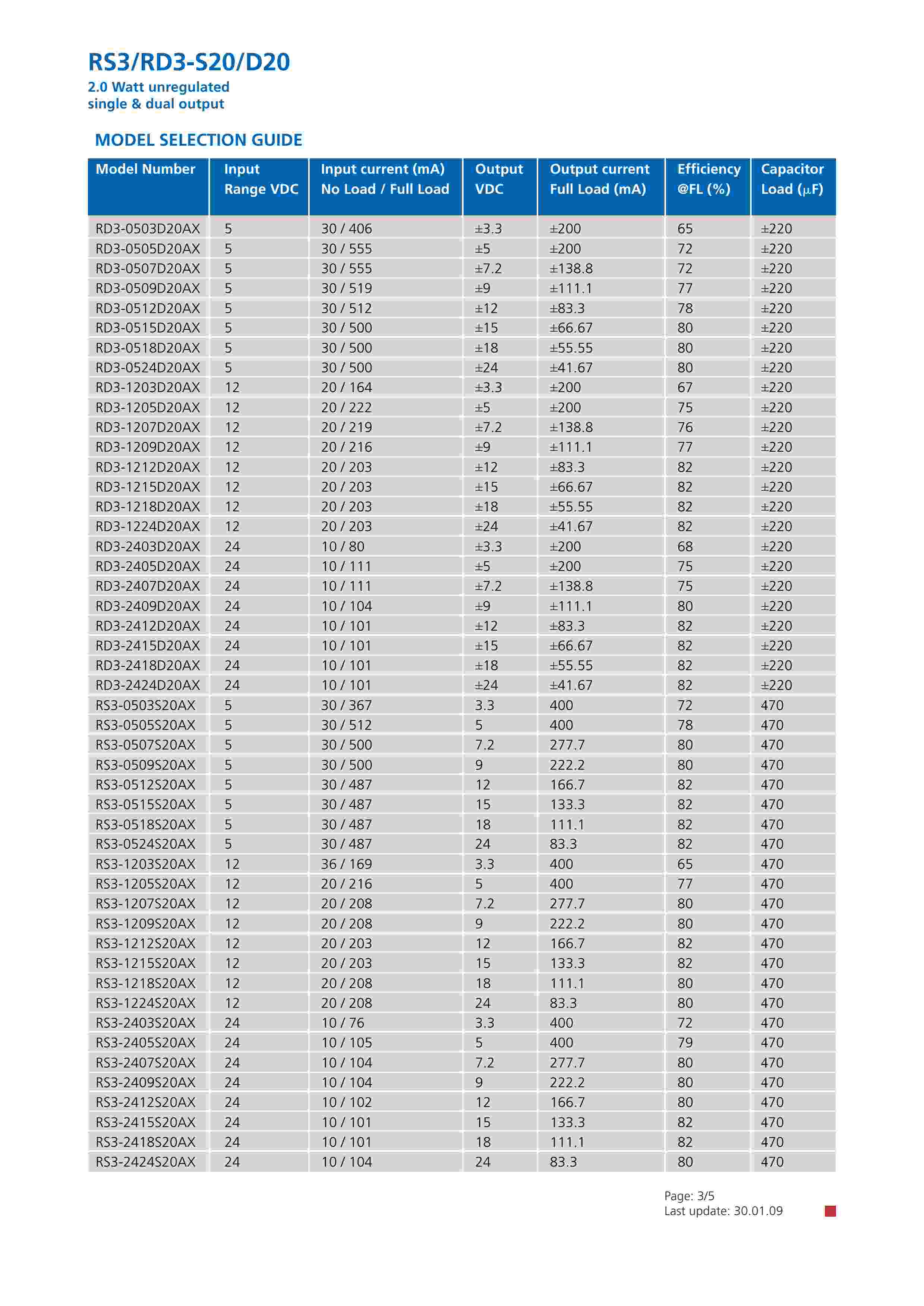 RS3/RD3-S20/D20
2.0 Watt unregulated
single & dual output

MODEL SELECTION GUIDE

| Model Number | Input Range VDC | Input current (mA) No Load / Full Load | Output VDC | Output current Full Load (mA) | Efficiency @FL (%) | Capacitor Load (µF) |
|---|---|---|---|---|---|---|
| RD3-0503D20AX | 5 | 30 / 406 | ±3.3 | ±200 | 65 | ±220 |
| RD3-0505D20AX | 5 | 30 / 555 | ±5 | ±200 | 72 | ±220 |
| RD3-0507D20AX | 5 | 30 / 555 | ±7.2 | ±138.8 | 72 | ±220 |
| RD3-0509D20AX | 5 | 30 / 519 | ±9 | ±111.1 | 77 | ±220 |
| RD3-0512D20AX | 5 | 30 / 512 | ±12 | ±83.3 | 78 | ±220 |
| RD3-0515D20AX | 5 | 30 / 500 | ±15 | ±66.67 | 80 | ±220 |
| RD3-0518D20AX | 5 | 30 / 500 | ±18 | ±55.55 | 80 | ±220 |
| RD3-0524D20AX | 5 | 30 / 500 | ±24 | ±41.67 | 80 | ±220 |
| RD3-1203D20AX | 12 | 20 / 164 | ±3.3 | ±200 | 67 | ±220 |
| RD3-1205D20AX | 12 | 20 / 222 | ±5 | ±200 | 75 | ±220 |
| RD3-1207D20AX | 12 | 20 / 219 | ±7.2 | ±138.8 | 76 | ±220 |
| RD3-1209D20AX | 12 | 20 / 216 | ±9 | ±111.1 | 77 | ±220 |
| RD3-1212D20AX | 12 | 20 / 203 | ±12 | ±83.3 | 82 | ±220 |
| RD3-1215D20AX | 12 | 20 / 203 | ±15 | ±66.67 | 82 | ±220 |
| RD3-1218D20AX | 12 | 20 / 203 | ±18 | ±55.55 | 82 | ±220 |
| RD3-1224D20AX | 12 | 20 / 203 | ±24 | ±41.67 | 82 | ±220 |
| RD3-2403D20AX | 24 | 10 / 80 | ±3.3 | ±200 | 68 | ±220 |
| RD3-2405D20AX | 24 | 10 / 111 | ±5 | ±200 | 75 | ±220 |
| RD3-2407D20AX | 24 | 10 / 111 | ±7.2 | ±138.8 | 75 | ±220 |
| RD3-2409D20AX | 24 | 10 / 104 | ±9 | ±111.1 | 80 | ±220 |
| RD3-2412D20AX | 24 | 10 / 101 | ±12 | ±83.3 | 82 | ±220 |
| RD3-2415D20AX | 24 | 10 / 101 | ±15 | ±66.67 | 82 | ±220 |
| RD3-2418D20AX | 24 | 10 / 101 | ±18 | ±55.55 | 82 | ±220 |
| RD3-2424D20AX | 24 | 10 / 101 | ±24 | ±41.67 | 82 | ±220 |
| RS3-0503S20AX | 5 | 30 / 367 | 3.3 | 400 | 72 | 470 |
| RS3-0505S20AX | 5 | 30 / 512 | 5 | 400 | 78 | 470 |
| RS3-0507S20AX | 5 | 30 / 500 | 7.2 | 277.7 | 80 | 470 |
| RS3-0509S20AX | 5 | 30 / 500 | 9 | 222.2 | 80 | 470 |
| RS3-0512S20AX | 5 | 30 / 487 | 12 | 166.7 | 82 | 470 |
| RS3-0515S20AX | 5 | 30 / 487 | 15 | 133.3 | 82 | 470 |
| RS3-0518S20AX | 5 | 30 / 487 | 18 | 111.1 | 82 | 470 |
| RS3-0524S20AX | 5 | 30 / 487 | 24 | 83.3 | 82 | 470 |
| RS3-1203S20AX | 12 | 36 / 169 | 3.3 | 400 | 65 | 470 |
| RS3-1205S20AX | 12 | 20 / 216 | 5 | 400 | 77 | 470 |
| RS3-1207S20AX | 12 | 20 / 208 | 7.2 | 277.7 | 80 | 470 |
| RS3-1209S20AX | 12 | 20 / 208 | 9 | 222.2 | 80 | 470 |
| RS3-1212S20AX | 12 | 20 / 203 | 12 | 166.7 | 82 | 470 |
| RS3-1215S20AX | 12 | 20 / 203 | 15 | 133.3 | 82 | 470 |
| RS3-1218S20AX | 12 | 20 / 208 | 18 | 111.1 | 80 | 470 |
| RS3-1224S20AX | 12 | 20 / 208 | 24 | 83.3 | 80 | 470 |
| RS3-2403S20AX | 24 | 10 / 76 | 3.3 | 400 | 72 | 470 |
| RS3-2405S20AX | 24 | 10 / 105 | 5 | 400 | 79 | 470 |
| RS3-2407S20AX | 24 | 10 / 104 | 7.2 | 277.7 | 80 | 470 |
| RS3-2409S20AX | 24 | 10 / 104 | 9 | 222.2 | 80 | 470 |
| RS3-2412S20AX | 24 | 10 / 102 | 12 | 166.7 | 80 | 470 |
| RS3-2415S20AX | 24 | 10 / 101 | 15 | 133.3 | 82 | 470 |
| RS3-2418S20AX | 24 | 10 / 101 | 18 | 111.1 | 82 | 470 |
| RS3-2424S20AX | 24 | 10 / 104 | 24 | 83.3 | 80 | 470 |

Page: 3/5
Last update: 30.01.09